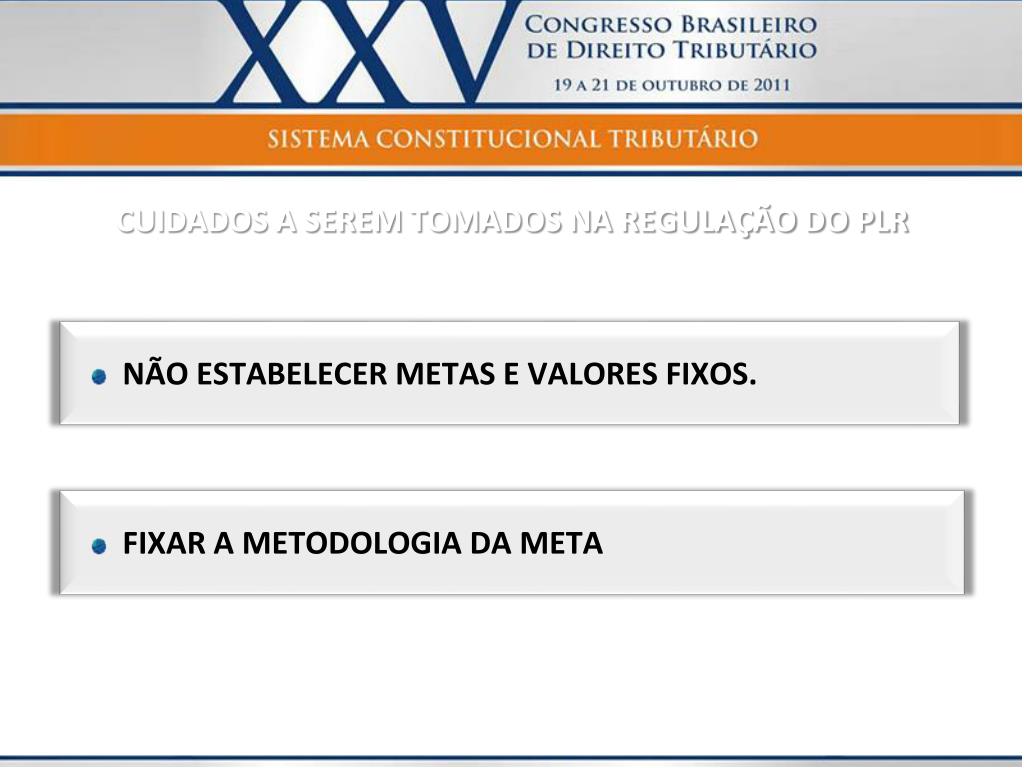 XXV CONGRESSO BRASILEIRO DE DIREITO TRIBUTÁRIO

19 A 21 DE OUTUBRO DE 2011

SISTEMA CONSTITUCIONAL TRIBUTÁRIO

CUIDADOS A SEREM TOMADOS NA REGULAÇÃO DO PLR

NÃO ESTABELECER METAS E VALORES FIXOS.

FIXAR A METODOLOGIA DA META